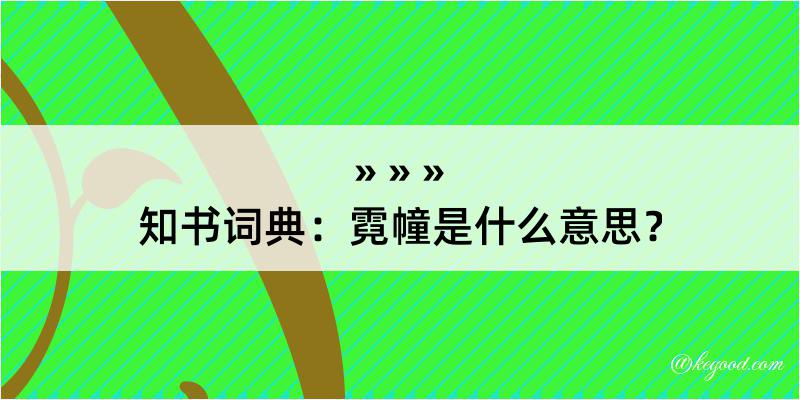 » » »
知书词典：霓幢是什么意思？

@kegood.com